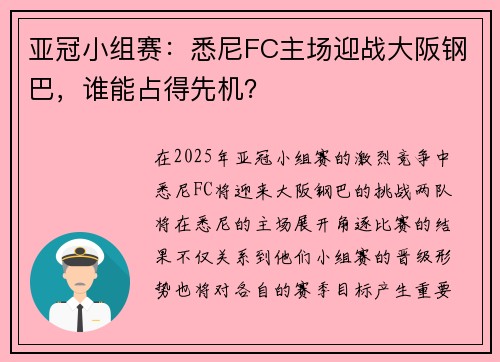 亚冠小组赛：悉尼FC主场迎战大阪钢巴，谁能占得先机？

在2025年亚冠小组赛的激烈竞争中悉尼FC将迎来大阪钢巴的挑战两队将在悉尼的主场展开角逐比赛的结果不仅关系到他们小组赛的晋级形势也将对各自的赛季目标产生重要